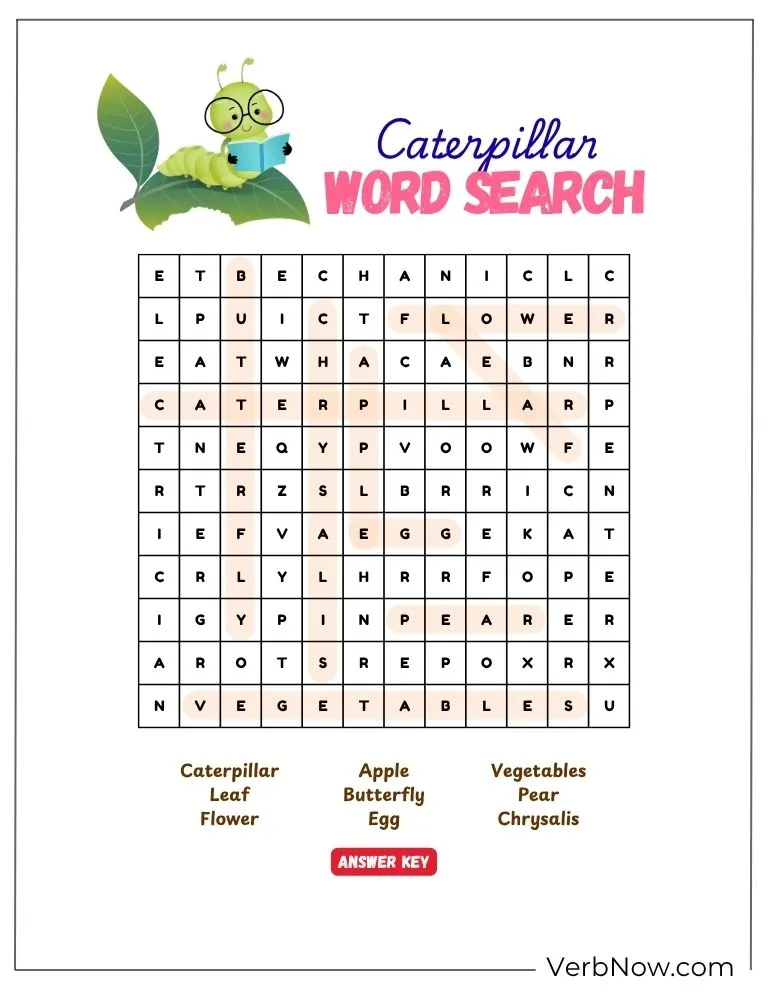 Caterpillar
WORD SEARCH

| E | T | B | E | C | H | A | N | I | C | L | C |
|---|---|---|---|---|---|---|---|---|---|---|---|
| L | P | U | I | C | T | F | L | O | W | E | R |
| E | A | T | W | H | A | C | A | E | B | N | R |
| C | A | T | E | R | P | I | L | L | A | R | P |
| T | N | E | Q | Y | P | V | O | O | W | F | E |
| R | T | R | Z | S | L | B | R | R | I | C | N |
| I | E | F | V | A | E | G | G | E | K | A | T |
| C | R | L | Y | L | H | R | R | F | O | P | E |
| I | G | Y | P | I | N | P | E | A | R | E | R |
| A | R | O | T | S | R | E | P | O | X | R | X |
| N | V | E | G | E | T | A | B | L | E | S | U |

Caterpillar
Leaf
Flower

Apple
Butterfly
Egg

Vegetables
Pear
Chrysalis

ANSWER KEY

VerbNow.com